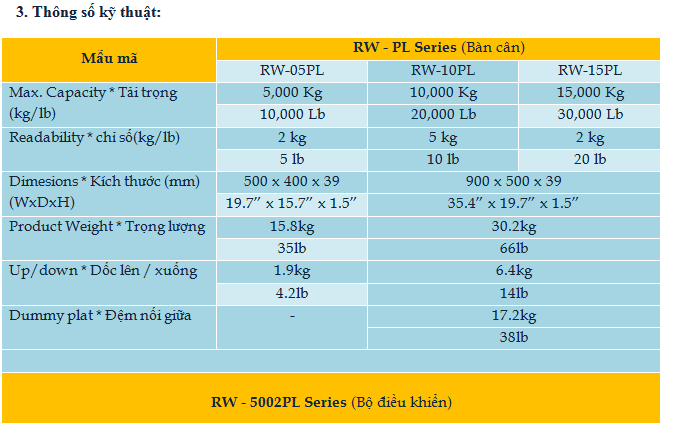 3. Thông số kỹ thuật:

| Mẫu mã | RW - PL Series (Bàn cân) | | |
|---|---|---|---|
| | RW-05PL | RW-10PL | RW-15PL |
| Max. Capacity * Tải trọng (kg/lb) | 5,000 Kg | 10,000 Kg | 15,000 Kg |
| | 10,000 Lb | 20,000 Lb | 30,000 Lb |
| Readability * chỉ số(kg/lb) | 2 kg | 5 kg | 2 kg |
| | 5 lb | 10 lb | 20 lb |
| Dimesions * Kích thước (mm) (WxDxH) | 500 x 400 x 39 | 900 x 500 x 39 | |
| | 19.7″ x 15.7″ x 1.5″ | 35.4″ x 19.7″ x 1.5″ | |
| Product Weight * Trọng lượng | 15.8kg | 30.2kg | |
| | 35lb | 66lb | |
| Up/down * Dốc lên / xuống | 1.9kg | 6.4kg | |
| | 4.2lb | 14lb | |
| Dummy plat * Đệm nối giữa | - | 17.2kg | |
| | | 38lb | |

RW - 5002PL Series (Bộ điều khiển)